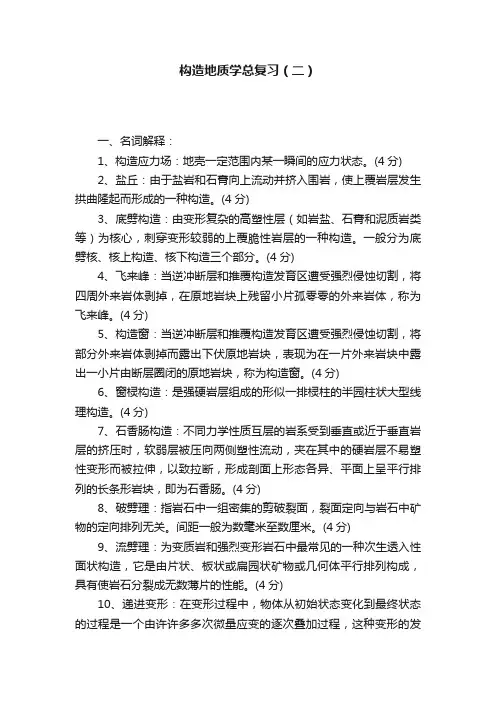 构造地质学总复习（二）

一、名词解释：

1、构造应力场：地壳一定范围内某一瞬间的应力状态。(4 分)

2、盐丘：由于盐岩和石膏向上流动并挤入围岩，使上覆岩层发生拱曲隆起而形成的一种构造。(4 分)

3、底劈构造：由变形复杂的高塑性层（如岩盐、石膏和泥质岩类等）为核心，刺穿变形较弱的上覆脆性岩层的一种构造。一般分为底劈核、核上构造、核下构造三个部分。(4 分)

4、飞来峰：当逆冲断层和推覆构造发育区遭受强烈侵蚀切割，将四周外来岩体剥掉，在原地岩块上残留小片孤零零的外来岩体，称为飞来峰。(4 分)

5、构造窗：当逆冲断层和推覆构造发育区遭受强烈侵蚀切割，将部分外来岩体剥掉而露出下伏原地岩块，表现为在一片外来岩块中露出一小片由断层圈闭的原地岩块，称为构造窗。(4 分)

6、窗棂构造：是强硬岩层组成的形似一排棂柱的半园柱状大型线理构造。(4 分)

7、石香肠构造：不同力学性质互层的岩系受到垂直或近于垂直岩层的挤压时，软弱层被压向两侧塑性流动，夹在其中的硬岩层不易塑性变形而被拉伸，以致拉断，形成剖面上形态各异、平面上呈平行排列的长条形岩块，即为石香肠。(4 分)

8、破劈理：指岩石中一组密集的剪破裂面，裂面定向与岩石中矿物的定向排列无关。间距一般为数毫米至数厘米。(4 分)

9、流劈理：为变质岩和强烈变形岩石中最常见的一种次生透入性面状构造，它是由片状、板状或扁园状矿物或几何体平行排列构成，具有使岩石分裂成无数薄片的性能。(4 分)

10、递进变形：在变形过程中，物体从初始状态变化到最终状态的过程是一个由许许多多次微量应变的逐次叠加过程，这种变形的发